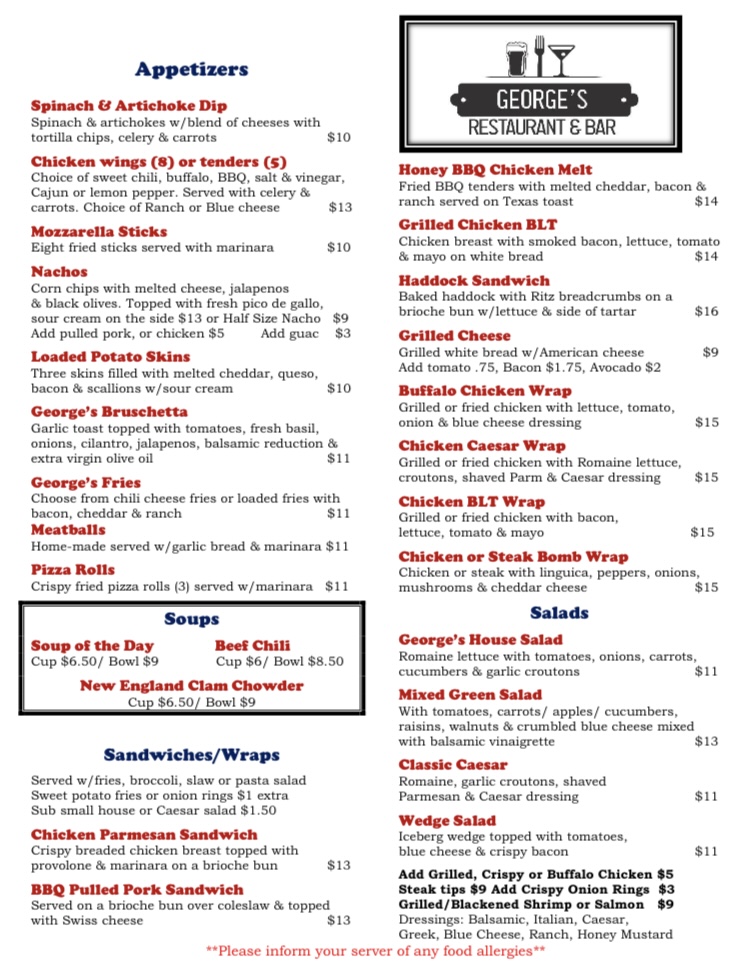 Appetizers

Spinach & Artichoke Dip
Spinach & artichokes w/blend of cheeses with tortilla chips, celery & carrots $10

Chicken wings (8) or tenders (5)
Choice of sweet chili, buffalo, BBQ, salt & vinegar, Cajun or lemon pepper. Served with celery & carrots. Choice of Ranch or Blue cheese $13

Mozzarella Sticks
Eight fried sticks served with marinara $10

Nachos
Corn chips with melted cheese, jalapenos & black olives. Topped with fresh pico de gallo, sour cream on the side $13 or Half Size Nacho $9
Add pulled pork, or chicken $5 Add guac $3

Loaded Potato Skins
Three skins filled with melted cheddar, queso, bacon & scallions w/sour cream $10

George's Bruschetta
Garlic toast topped with tomatoes, fresh basil, onions, cilantro, jalapenos, balsamic reduction & extra virgin olive oil $11

George's Fries
Choose from chili cheese fries or loaded fries with bacon, cheddar & ranch $11

Meatballs
Home-made served w/garlic bread & marinara $11

Pizza Rolls
Crispy fried pizza rolls (3) served w/marinara $11

Soups

Soup of the Day
Cup $6.50/ Bowl $9

Beef Chili
Cup $6/ Bowl $8.50

New England Clam Chowder
Cup $6.50/ Bowl $9

Sandwiches/Wraps

Served w/fries, broccoli, slaw or pasta salad
Sweet potato fries or onion rings $1 extra
Sub small house or Caesar salad $1.50

Chicken Parmesan Sandwich
Crispy breaded chicken breast topped with provolone & marinara on a brioche bun $13

BBQ Pulled Pork Sandwich
Served on a brioche bun over coleslaw & topped with Swiss cheese $13

GEORGE'S
RESTAURANT & BAR

Honey BBQ Chicken Melt
Fried BBQ tenders with melted cheddar, bacon & ranch served on Texas toast $14

Grilled Chicken BLT
Chicken breast with smoked bacon, lettuce, tomato & mayo on white bread $14

Haddock Sandwich
Baked haddock with Ritz breadcrumbs on a brioche bun w/lettuce & side of tartar $16

Grilled Cheese
Grilled white bread w/American cheese $9
Add tomato .75, Bacon $1.75, Avocado $2

Buffalo Chicken Wrap
Grilled or fried chicken with lettuce, tomato, onion & blue cheese dressing $15

Chicken Caesar Wrap
Grilled or fried chicken with Romaine lettuce, croutons, shaved Parm & Caesar dressing $15

Chicken BLT Wrap
Grilled or fried chicken with bacon, lettuce, tomato & mayo $15

Chicken or Steak Bomb Wrap
Chicken or steak with linguica, peppers, onions, mushrooms & cheddar cheese $15

Salads

George's House Salad
Romaine lettuce with tomatoes, onions, carrots, cucumbers & garlic croutons $11

Mixed Green Salad
With tomatoes, carrots/ apples/ cucumbers, raisins, walnuts & crumbled blue cheese mixed with balsamic vinaigrette $13

Classic Caesar
Romaine, garlic croutons, shaved Parmesan & Caesar dressing $11

Wedge Salad
Iceberg wedge topped with tomatoes, blue cheese & crispy bacon $11

Add Grilled, Crispy or Buffalo Chicken $5
Steak tips $9 Add Crispy Onion Rings $3
Grilled/Blackened Shrimp or Salmon $9
Dressings: Balsamic, Italian, Caesar, Greek, Blue Cheese, Ranch, Honey Mustard

**Please inform your server of any food allergies**